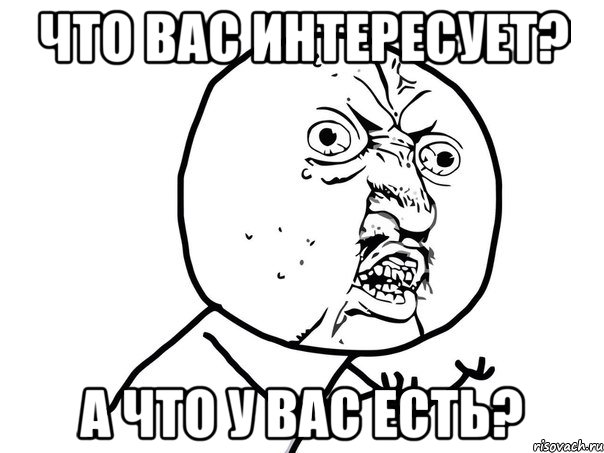 ЧТО ВАС ИНТЕРЕСУЕТ?

А ЧТО У ВАС ЕСТЬ?

risovach.ru